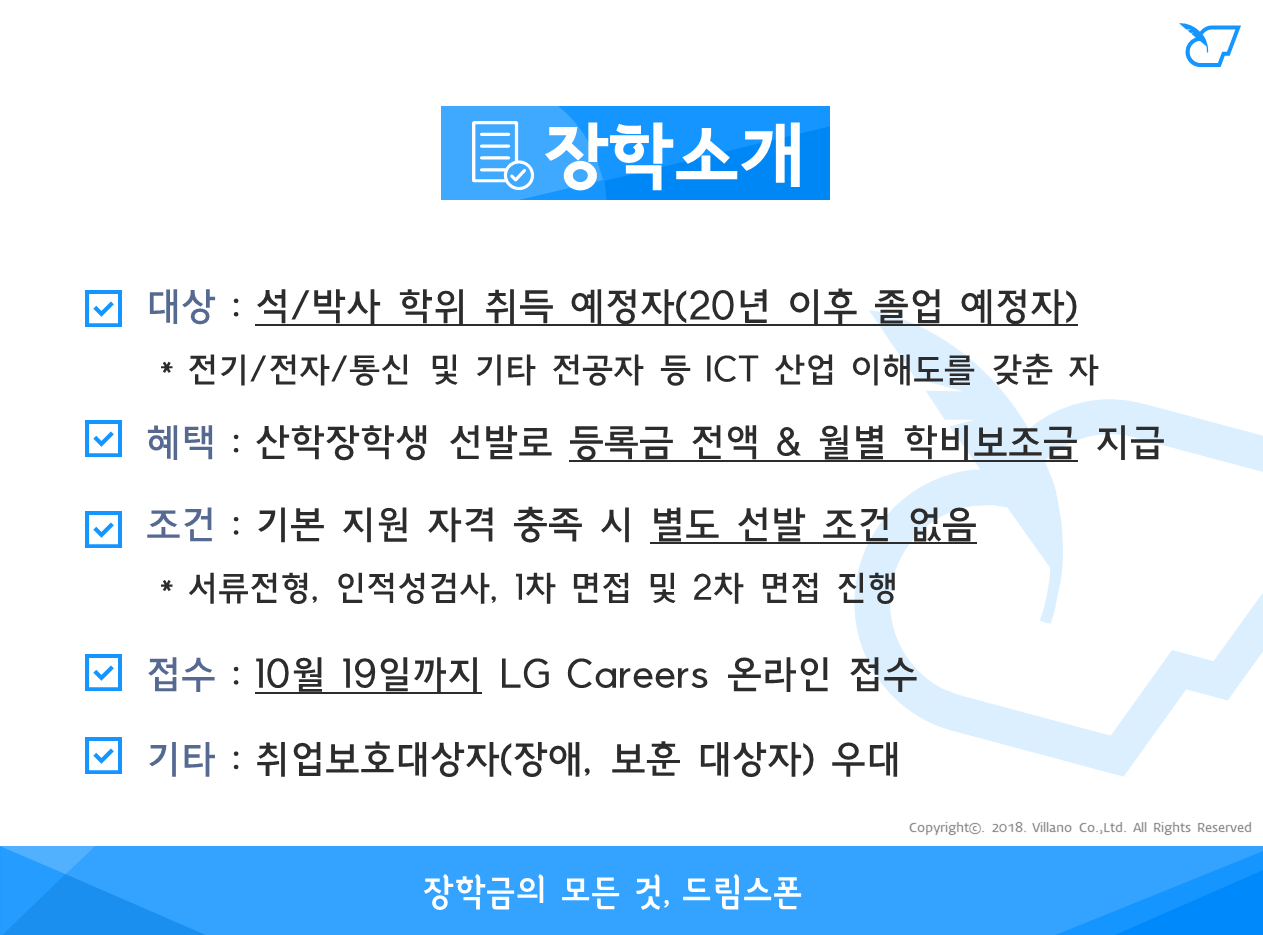 장학소개

☑ 대상 : 석/박사 학위 취득 예정자(20년 이후 졸업 예정자)

* 전기/전자/통신 및 기타 전공자 등 ICT 산업 이해도를 갖춘 자

☑ 혜택 : 산학장학생 선발로 등록금 전액 & 월별 학비보조금 지급

☑ 조건 : 기본 지원 자격 충족 시 별도 선발 조건 없음

* 서류전형, 인적성검사, 1차 면접 및 2차 면접 진행

☑ 접수 : 10월 19일까지 LG Careers 온라인 접수

☑ 기타 : 취업보호대상자(장애, 보훈 대상자) 우대

Copyright©. 2018. Villano Co.,Ltd. All Rights Reserved

장학금의 모든 것, 드림스폰